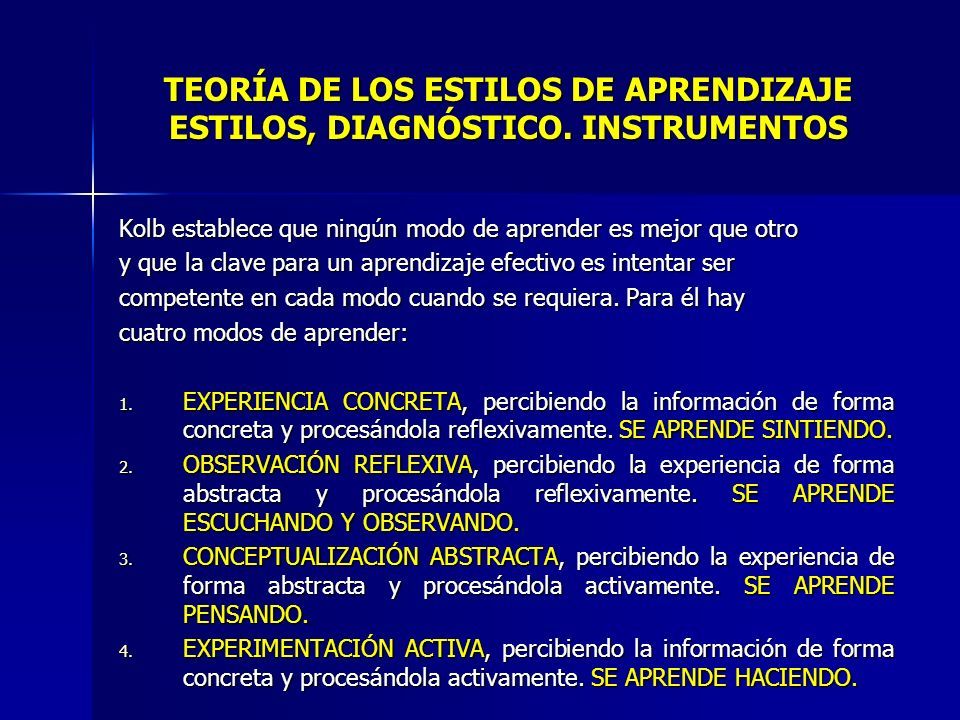 TEORÍA DE LOS ESTILOS DE APRENDIZAJE
ESTILOS, DIAGNÓSTICO. INSTRUMENTOS

Kolb establece que ningún modo de aprender es mejor que otro y que la clave para un aprendizaje efectivo es intentar ser competente en cada modo cuando se requiera. Para él hay cuatro modos de aprender:

1. EXPERIENCIA CONCRETA, percibiendo la información de forma concreta y procesándola reflexivamente. SE APRENDE SINTIENDO.
2. OBSERVACIÓN REFLEXIVA, percibiendo la experiencia de forma abstracta y procesándola reflexivamente. SE APRENDE ESCUCHANDO Y OBSERVANDO.
3. CONCEPTUALIZACIÓN ABSTRACTA, percibiendo la experiencia de forma abstracta y procesándola activamente. SE APRENDE PENSANDO.
4. EXPERIMENTACIÓN ACTIVA, percibiendo la información de forma concreta y procesándola activamente. SE APRENDE HACIENDO.